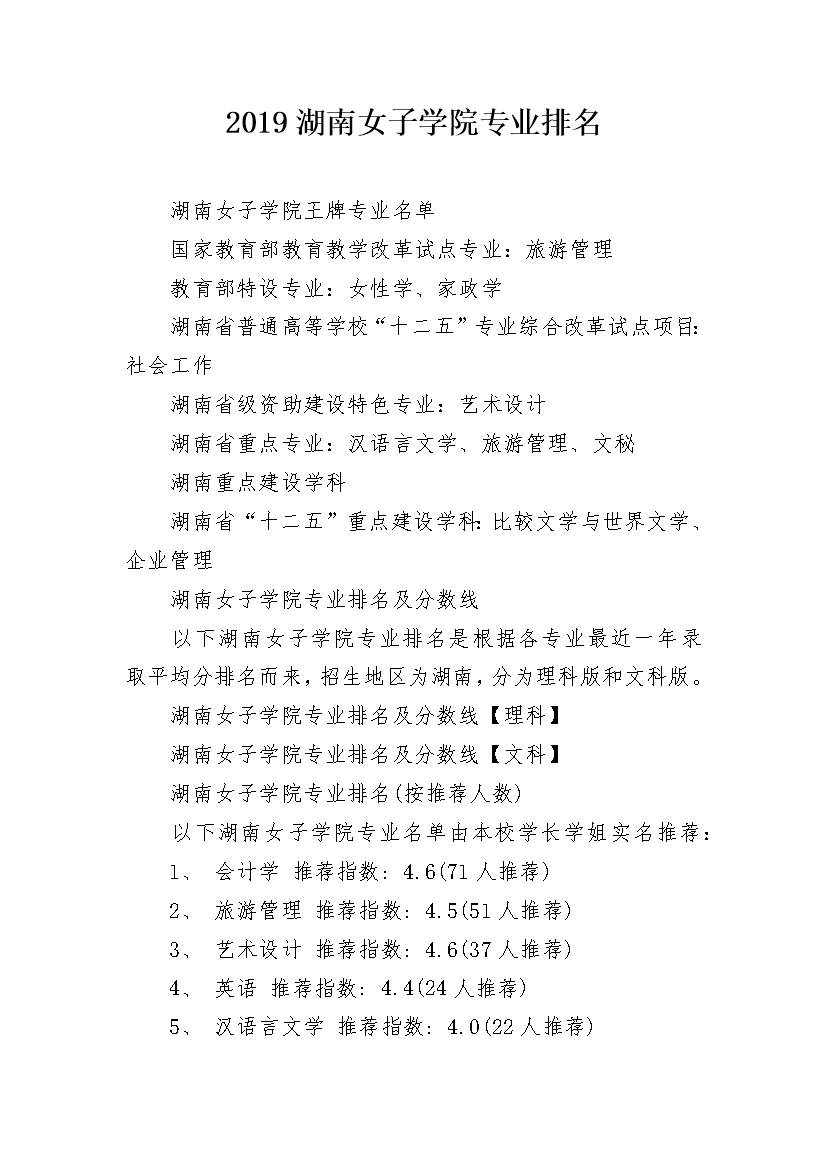 2019 湖南女子学院专业排名

湖南女子学院王牌专业名单

国家教育部教育教学改革试点专业：旅游管理

教育部特设专业：女性学、家政学

湖南省普通高等学校“十二五”专业综合改革试点项目：社会工作

湖南省级资助建设特色专业：艺术设计

湖南省重点专业：汉语言文学、旅游管理、文秘

湖南重点建设学科

湖南省“十二五”重点建设学科：比较文学与世界文学、企业管理

湖南女子学院专业排名及分数线

以下湖南女子学院专业排名是根据各专业最近一年录取平均分排名而来，招生地区为湖南，分为理科版和文科版。

湖南女子学院专业排名及分数线【理科】

湖南女子学院专业排名及分数线【文科】

湖南女子学院专业排名(按推荐人数)

以下湖南女子学院专业名单由本校学长学姐实名推荐：

1、 会计学 推荐指数：4.6(71 人推荐)

2、 旅游管理 推荐指数：4.5(51 人推荐)

3、 艺术设计 推荐指数：4.6(37 人推荐)

4、 英语 推荐指数：4.4(24 人推荐)

5、 汉语言文学 推荐指数：4.0(22 人推荐)